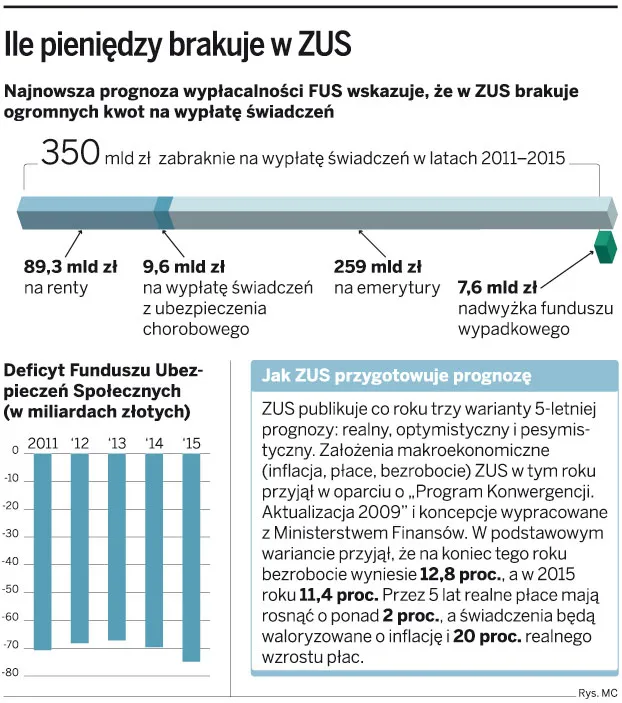 Ile pieniędzy brakuje w ZUS

Najnowsza prognoza wypłacalności FUS wskazuje, że w ZUS brakuje ogromnych kwot na wypłatę świadczeń

350 mld zł zabraknie na wypłatę świadczeń w latach 2011–2015

89,3 mld zł
na renty

9,6 mld zł
na wypłatę świadczeń z ubezpieczenia chorobowego

259 mld zł
na emerytury

7,6 mld zł
nadwyżka funduszu wypadkowego

Deficyt Funduszu Ubezpieczeń Społecznych (w miliardach złotych)

2011 '12 '13 '14 '15

0
-10
-20
-30
-40
-50
-60
-70
-80

Jak ZUS przygotowuje prognozę

ZUS publikuje co roku trzy warianty 5-letniej prognozy: realny, optymistyczny i pesymistyczny. Założenia makroekonomiczne (inflacja, płace, bezrobocie) ZUS w tym roku przyjął w oparciu o „Program Konwergencji. Aktualizacja 2009" i koncepcje wypracowane z Ministerstwem Finansów. W podstawowym wariancie przyjął, że na koniec tego roku bezrobocie wyniesie 12,8 proc., a w 2015 roku 11,4 proc. Przez 5 lat realne płace mają rosnąć o ponad 2 proc., a świadczenia będą waloryzowane o inflację i 20 proc. realnego wzrostu płac.

Rys. MC